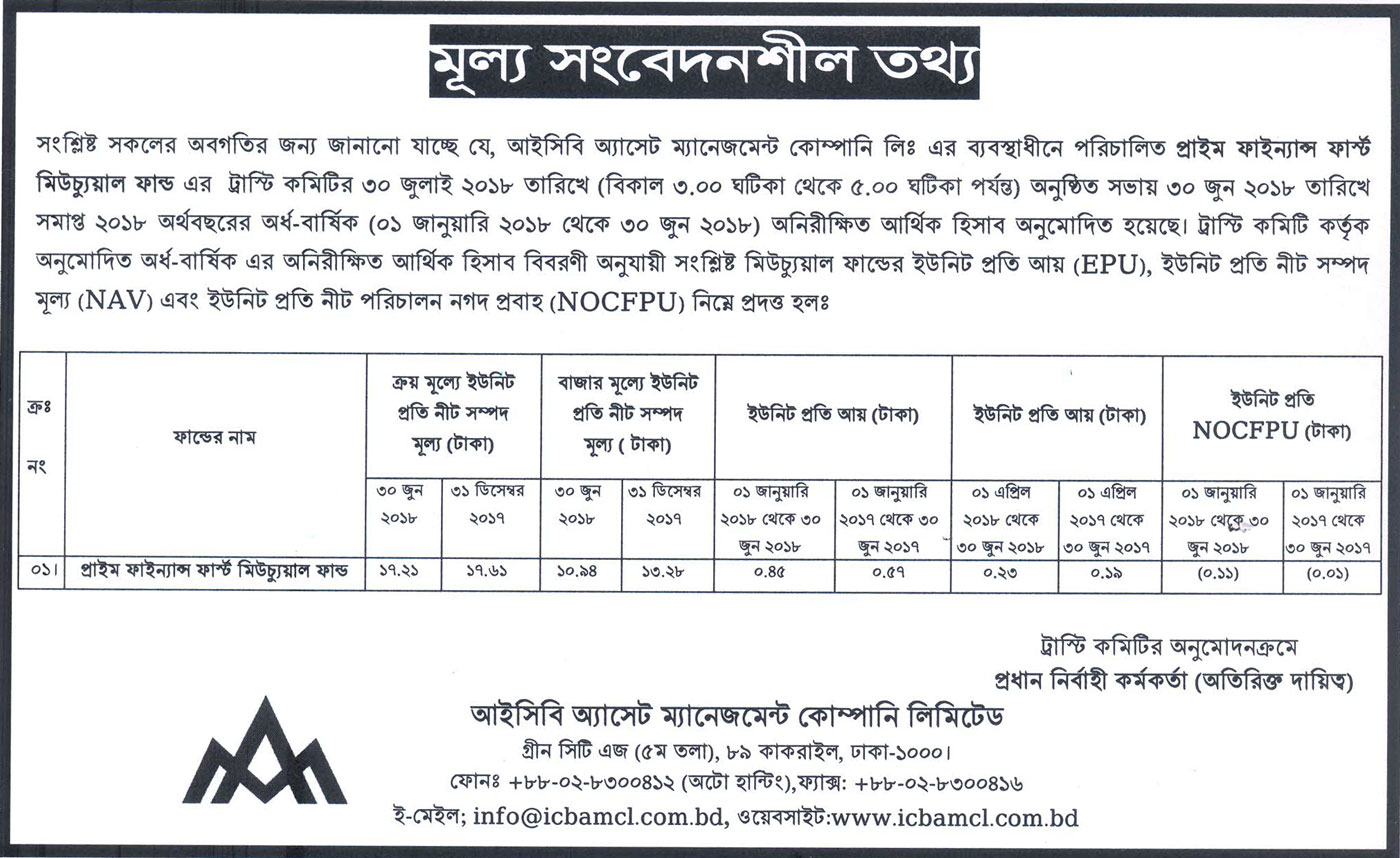 মূল্য সংবেদনশীল তথ্য

সংশ্লিষ্ট সকলের অবগতির জন্য জানানো যাচ্ছে যে, আইসিবি অ্যাসেট ম্যানেজমেন্ট কোম্পানি লিঃ এর ব্যবস্থাধীনে পরিচালিত প্রাইম ফাইন্যান্স ফার্স্ট মিউচ্যুয়াল ফান্ড এর ট্রাস্টি কমিটির ৩০ জুলাই ২০১৮ তারিখে (বিকাল ৩.০০ ঘটিকা থেকে ৫.০০ ঘটিকা পর্যন্ত) অনুষ্ঠিত সভায় ৩০ জুন ২০১৮ তারিখে সমাপ্ত ২০১৮ অর্থবছরের অর্ধ-বার্ষিক (০১ জানুয়ারি ২০১৮ থেকে ৩০ জুন ২০১৮) অনিরীক্ষিত আর্থিক হিসাব অনুমোদিত হয়েছে। ট্রাস্টি কমিটি কর্তৃক অনুমোদিত অর্ধ-বার্ষিক এর অনিরীক্ষিত আর্থিক হিসাব বিবরণী অনুযায়ী সংশ্লিষ্ট মিউচ্যুয়াল ফান্ডের ইউনিট প্রতি আয় (EPU), ইউনিট প্রতি নীট সম্পদ মূল্য (NAV) এবং ইউনিট প্রতি নীট পরিচালন নগদ প্রবাহ (NOCFPU) নিম্নে প্রদত্ত হলঃ

| ক্রঃ নং | ফান্ডের নাম | ক্রয় মূল্যে ইউনিট প্রতি নীট সম্পদ মূল্য (টাকা) | | বাজার মূল্যে ইউনিট প্রতি নীট সম্পদ মূল্য ( টাকা) | | ইউনিট প্রতি আয় (টাকা) | | ইউনিট প্রতি আয় (টাকা) | | ইউনিট প্রতি NOCFPU (টাকা) | |
|---|---|---|---|---|---|---|---|---|---|---|---|
| | | ৩০ জুন ২০১৮ | ৩১ ডিসেম্বর ২০১৭ | ৩০ জুন ২০১৮ | ৩১ ডিসেম্বর ২০১৭ | ০১ জানুয়ারি ২০১৮ থেকে ৩০ জুন ২০১৮ | ০১ জানুয়ারি ২০১৭ থেকে ৩০ জুন ২০১৭ | ০১ এপ্রিল ২০১৮ থেকে ৩০ জুন ২০১৮ | ০১ এপ্রিল ২০১৭ থেকে ৩০ জুন ২০১৭ | ০১ জানুয়ারি ২০১৮ থেকে ৩০ জুন ২০১৮ | ০১ জানুয়ারি ২০১৭ থেকে ৩০ জুন ২০১৭ |
| ০১। | প্রাইম ফাইন্যান্স ফার্স্ট মিউচ্যুয়াল ফান্ড | ১৭.২১ | ১৭.৬১ | ১০.৯৪ | ১৩.২৮ | ০.৪৫ | ০.৫৭ | ০.২৩ | ০.১৯ | (০.১১) | (০.০১) |

ট্রাস্টি কমিটির অনুমোদনক্রমে
প্রধান নির্বাহী কর্মকর্তা (অতিরিক্ত দায়িত্ব)

আইসিবি অ্যাসেট ম্যানেজমেন্ট কোম্পানি লিমিটেড
গ্রীন সিটি এজ (৫ম তলা), ৮৯ কাকরাইল, ঢাকা-১০০০।
ফোনঃ +৮৮-০২-৮৩০০৪১২ (অটো হান্টিং),ফ্যাক্স: +৮৮-০২-৮৩০০৪১৬
ই-মেইল; info@icbamcl.com.bd, ওয়েবসাইট:www.icbamcl.com.bd